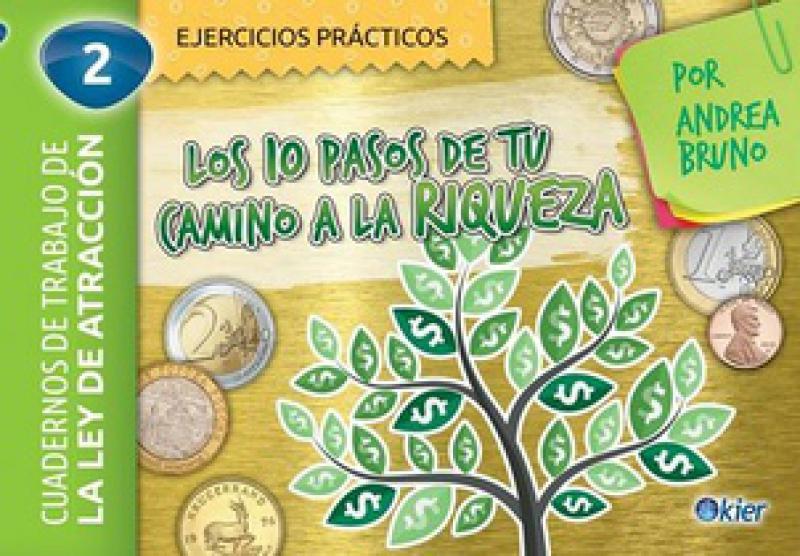 2

CUADERNOS DE TRABAJO DE
LA LEY DE ATRACCIÓN

EJERCICIOS PRÁCTICOS

POR ANDREA BRUNO

LOS 10 PASOS DE TU CAMINO A LA RIQUEZA

kier